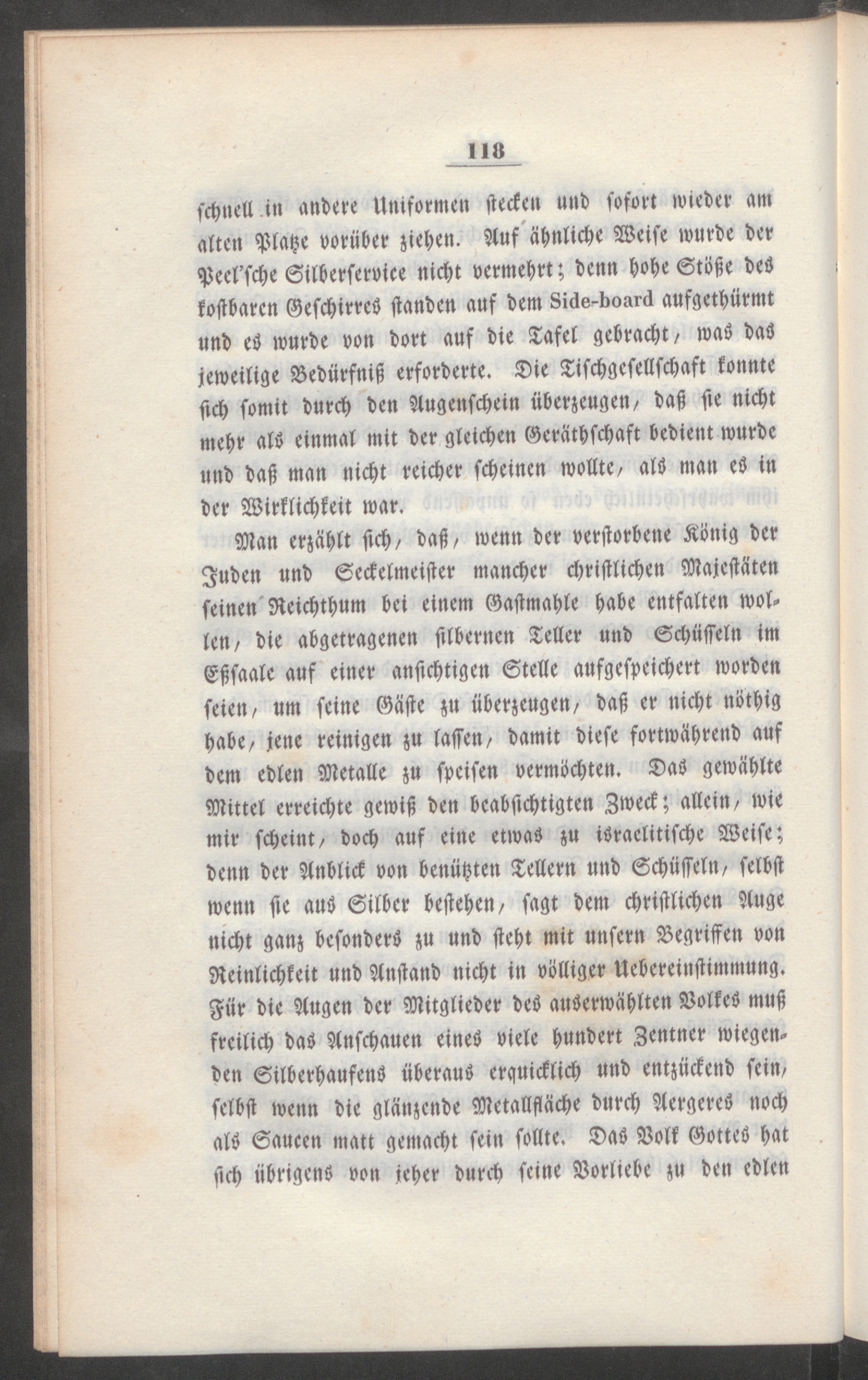 118

schnell in andere Uniformen stecken und sofort wieder am alten Platze vorüber ziehen. Auf ähnliche Weise wurde der Peel'sche Silberservice nicht vermehrt; denn hohe Stöße des kostbaren Geschirres standen auf dem Side-board aufgethürmt und es wurde von dort auf die Tafel gebracht, was das jeweilige Bedürfniß erforderte. Die Tischgesellschaft konnte sich somit durch den Augenschein überzeugen, daß sie nicht mehr als einmal mit der gleichen Geräthschaft bedient wurde und daß man nicht reicher scheinen wollte, als man es in der Wirklichkeit war.

Man erzählt sich, daß, wenn der verstorbene König der Juden und Seckelmeister mancher christlichen Majestäten seinen Reichthum bei einem Gastmahle habe entfalten wollen, die abgetragenen silbernen Teller und Schüsseln im Eßsaale auf einer ansichtigen Stelle aufgespeichert worden seien, um seine Gäste zu überzeugen, daß er nicht nöthig habe, jene reinigen zu lassen, damit diese fortwährend auf dem edlen Metalle zu speisen vermöchten. Das gewählte Mittel erreichte gewiß den beabsichtigten Zweck; allein, wie mir scheint, doch auf eine etwas zu israelitische Weise; denn der Anblick von benützten Tellern und Schüsseln, selbst wenn sie aus Silber bestehen, sagt dem christlichen Auge nicht ganz besonders zu und steht mit unsern Begriffen von Reinlichkeit und Anstand nicht in völliger Uebereinstimmung. Für die Augen der Mitglieder des auserwählten Volkes muß freilich das Anschauen eines viele hundert Zentner wiegenden Silberhaufens überaus erquicklich und entzückend sein, selbst wenn die glänzende Metallfläche durch Aergeres noch als Saucen matt gemacht sein sollte. Das Volk Gottes hat sich übrigens von jeher durch seine Vorliebe zu den edlen